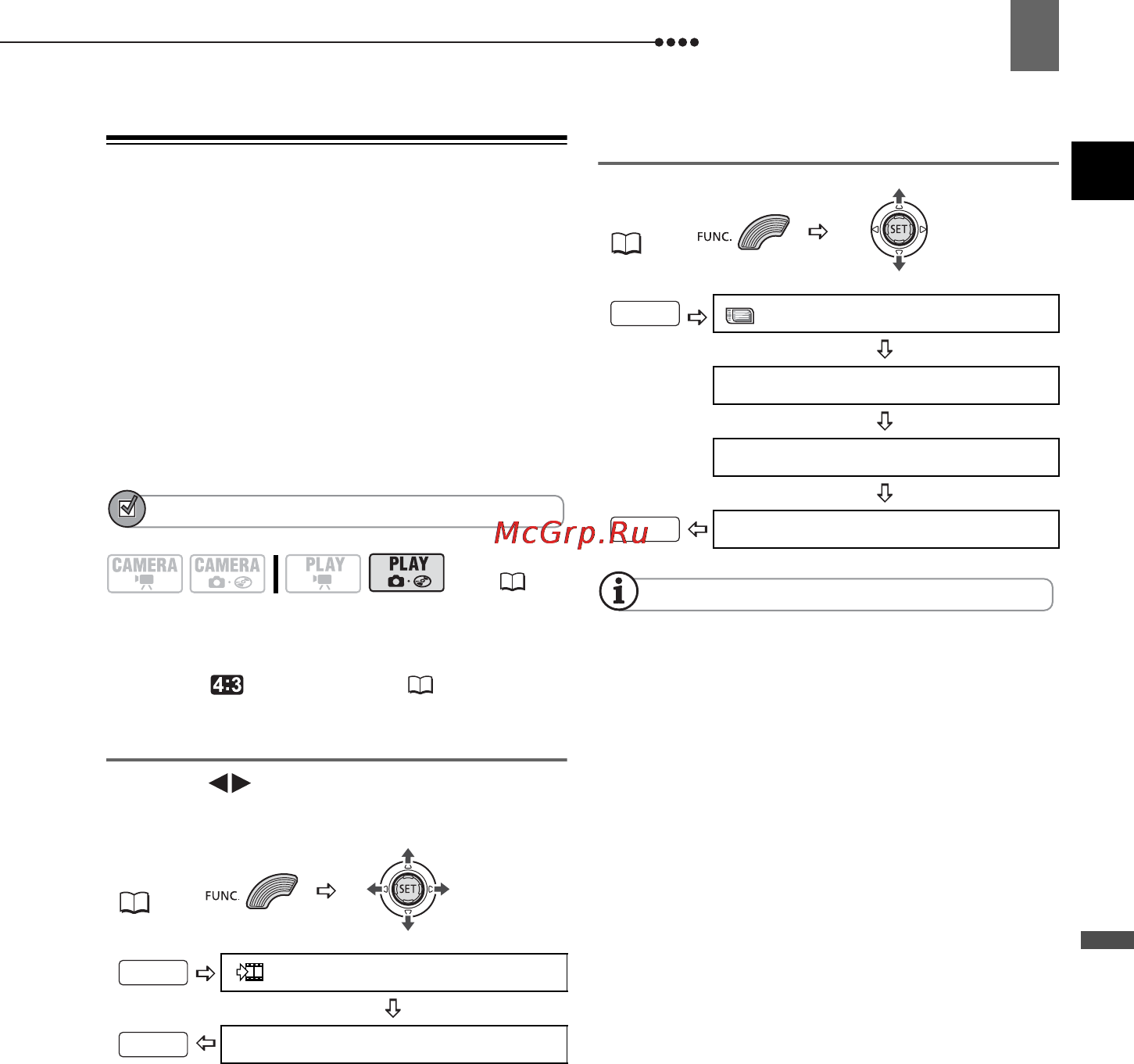 FUNC.

SET

McGrp.Ru

CAMERA

CAMERA

PLAY

PLAY

4:3

FUNC.

SET